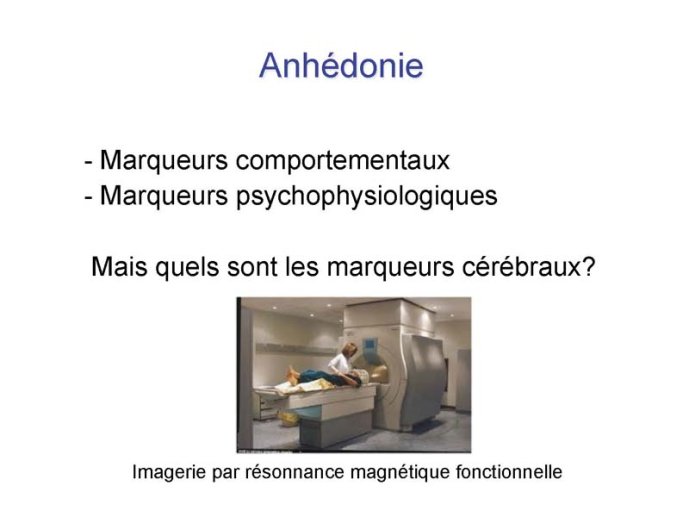 Anhédonie

- Marqueurs comportementaux
- Marqueurs psychophysiologiques

Mais quels sont les marqueurs cérébraux?

Imagerie par résonnance magnétique fonctionnelle